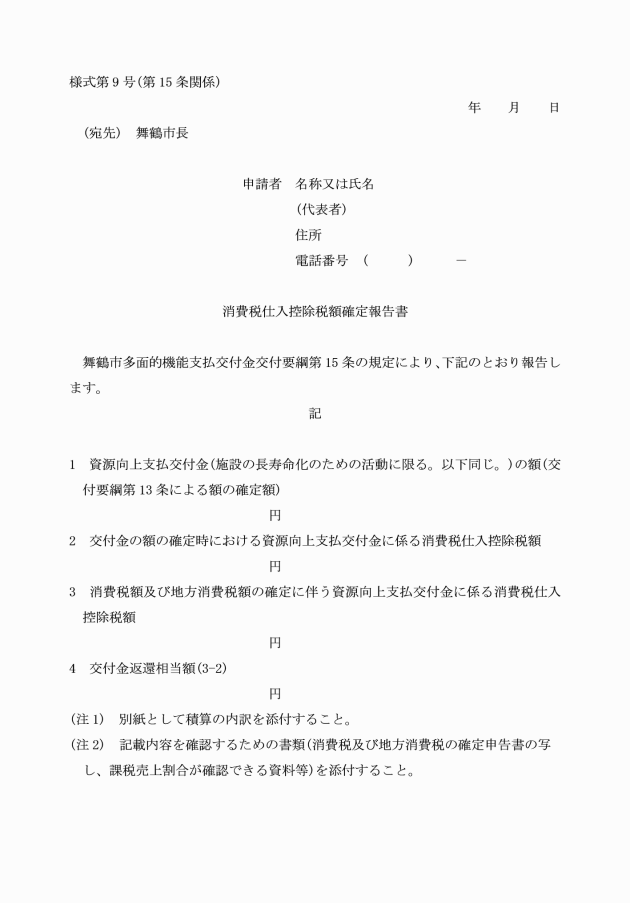 様式第9号(第15条関係)

年　月　日

(宛先)　舞鶴市長

申請者　名称又は氏名
(代表者)
住所
電話番号　(　　)　－

消費税仕入控除税額確定報告書

舞鶴市多面的機能支払交付金交付要綱第15条の規定により、下記のとおり報告します。

記

1　資源向上支払交付金(施設の長寿命化のための活動に限る。以下同じ。)の額(交付要綱第13条による額の確定額)
円
2　交付金の額の確定時における資源向上支払交付金に係る消費税仕入控除税額
円
3　消費税額及び地方消費税額の確定に伴う資源向上支払交付金に係る消費税仕入控除税額
円
4　交付金返還相当額(3-2)
円
(注1)　別紙として積算の内訳を添付すること。
(注2)　記載内容を確認するための書類(消費税及び地方消費税の確定申告書の写し、課税売上割合が確認できる資料等)を添付すること。